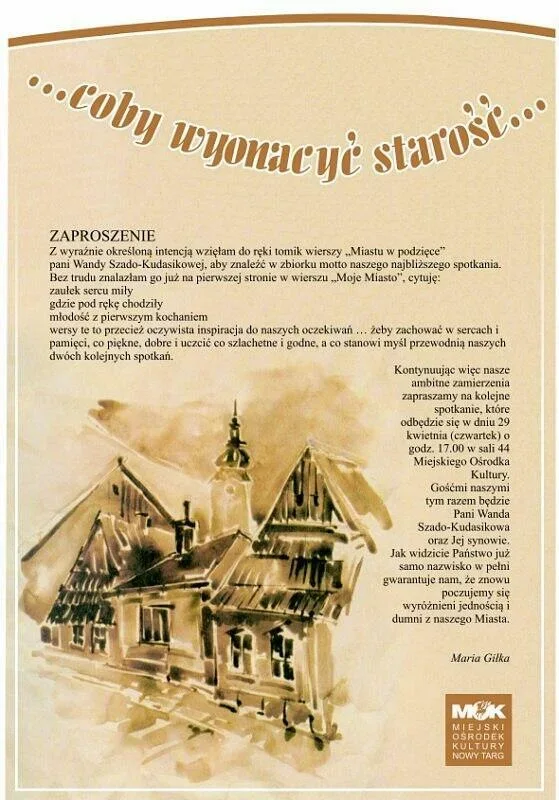 ...coby wyonacyć starość...

ZAPROSZENIE

Z wyraźnie określoną intencją wzięłam do ręki tomik wierszy „Miastu w podzięce" pani Wandy Szado-Kudasikowej, aby znaleźć w zbiorku motto naszego najbliższego spotkania. Bez trudu znalazłam go już na pierwszej stronie w wierszu „Moje Miasto", cytuję:
zaułek sercu miły
gdzie pod rękę chodziły
młodość z pierwszym kochaniem
wersy te to przecież oczywista inspiracja do naszych oczekiwań … żeby zachować w sercach i pamięci, co piękne, dobre i uczcić co szlachetne i godne, a co stanowi myśl przewodnią naszych dwóch kolejnych spotkań.

Kontynuując więc nasze ambitne zamierzenia zapraszamy na kolejne spotkanie, które odbędzie się w dniu 29 kwietnia (czwartek) o godz. 17.00 w sali 44 Miejskiego Ośrodka Kultury. Gośćmi naszymi tym razem będzie Pani Wanda Szado-Kudasikowa oraz Jej synowie. Jak widzicie Państwo już samo nazwisko w pełni gwarantuje nam, że znowu poczujemy się wyróżnieni jednością i dumni z naszego Miasta.

Maria Giłka

MOK
MIEJSKI OŚRODEK KULTURY NOWY TARG